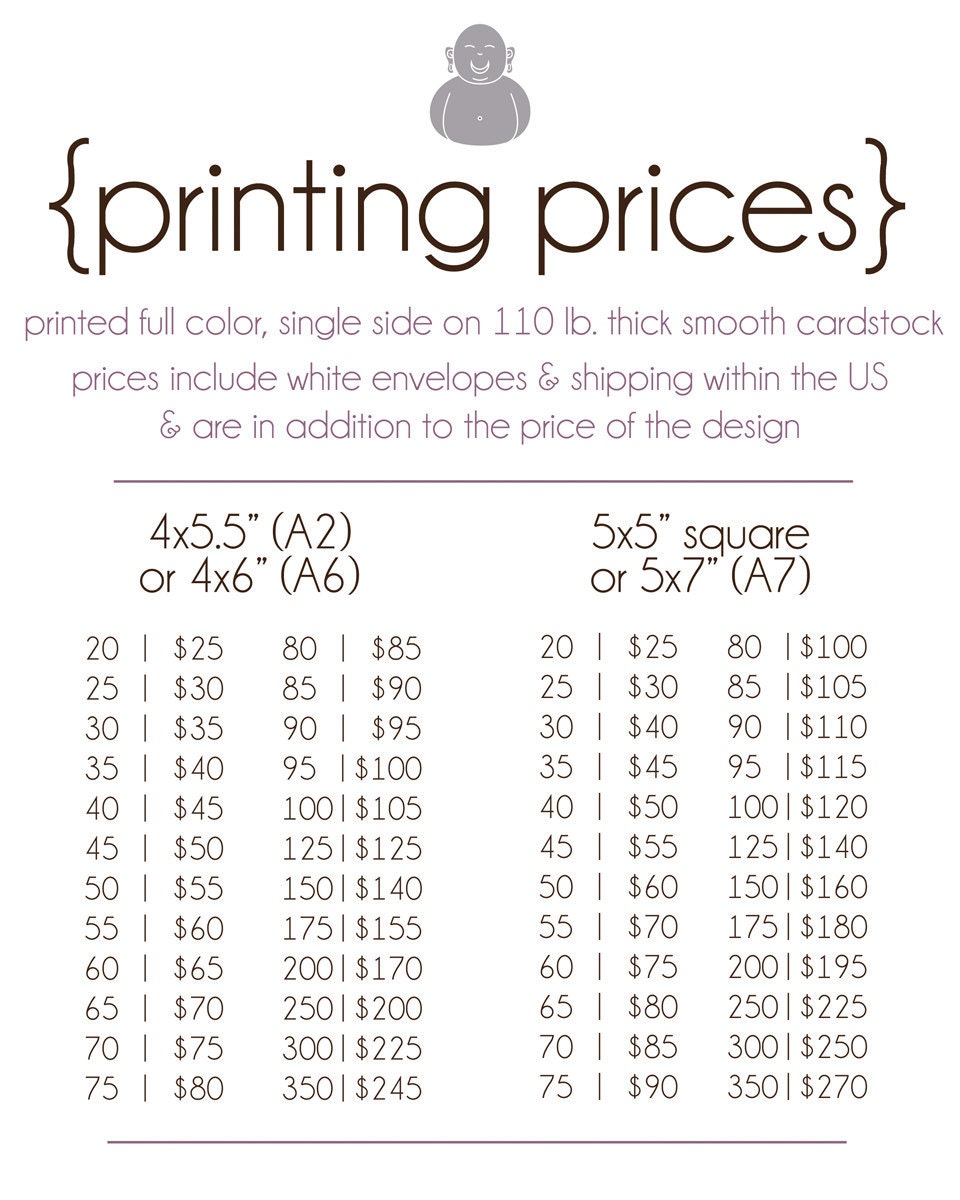 {printing prices}

printed full color, single side on 110 lb. thick smooth cardstock

prices include white envelopes & shipping within the US & are in addition to the price of the design

4x5.5" (A2)
or 4x6" (A6)

20 | $25
25 | $30
30 | $35
35 | $40
40 | $45
45 | $50
50 | $55
55 | $60
60 | $65
65 | $70
70 | $75
75 | $80

80 | $85
85 | $90
90 | $95
95 | $100
100 | $105
125 | $125
150 | $140
175 | $155
200 | $170
250 | $200
300 | $225
350 | $245

5x5" square
or 5x7" (A7)

20 | $25
25 | $30
30 | $40
35 | $45
40 | $50
45 | $55
50 | $60
55 | $70
60 | $75
65 | $80
70 | $85
75 | $90

80 | $100
85 | $105
90 | $110
95 | $115
100 | $120
125 | $140
150 | $160
175 | $180
200 | $195
250 | $225
300 | $250
350 | $270